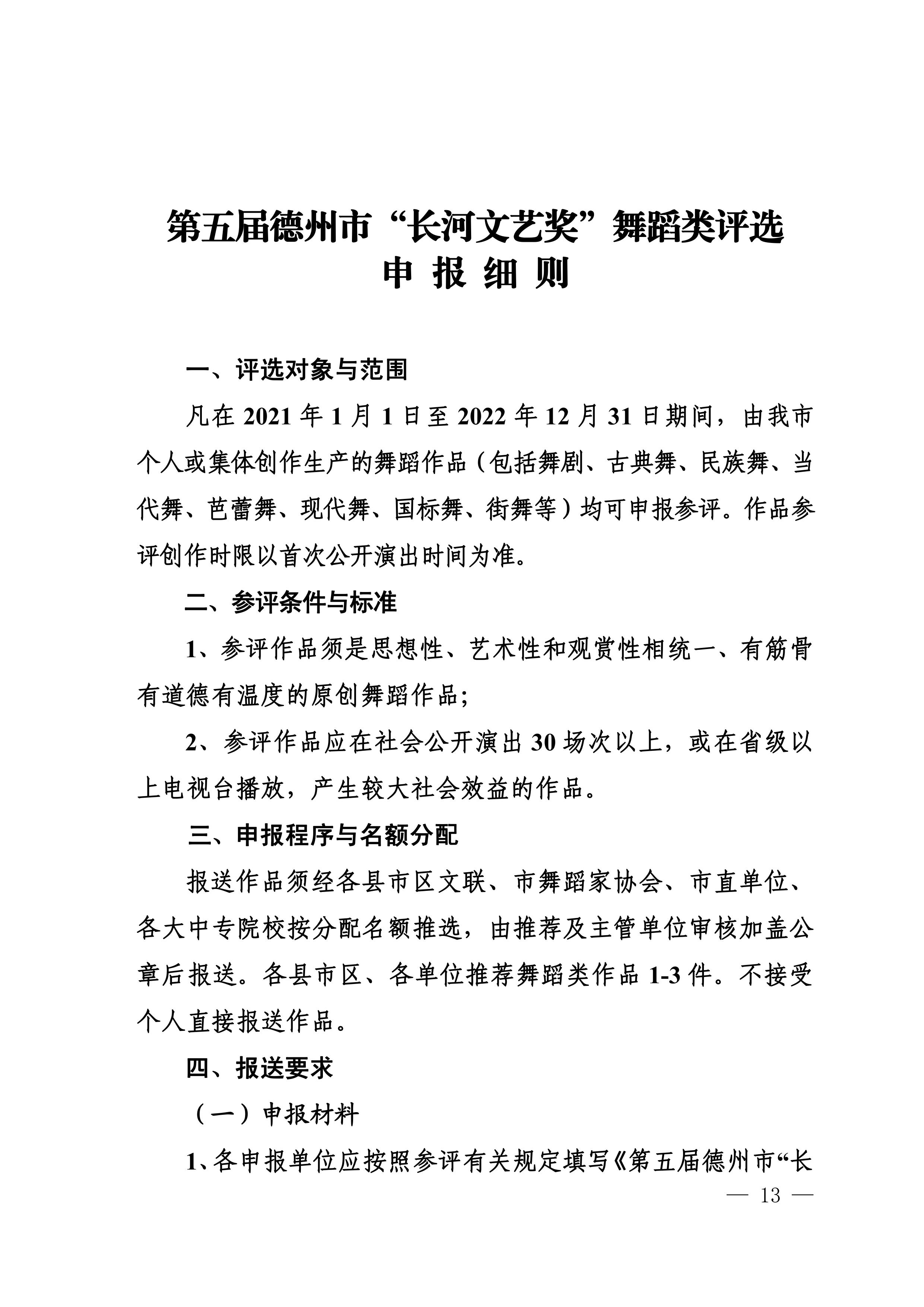 第五届德州市“长河文艺奖”舞蹈类评选
申 报 细 则

一、评选对象与范围

凡在 2021 年 1 月 1 日至 2022 年 12 月 31 日期间，由我市个人或集体创作生产的舞蹈作品（包括舞剧、古典舞、民族舞、当代舞、芭蕾舞、现代舞、国标舞、街舞等）均可申报参评。作品参评创作时限以首次公开演出时间为准。

二、参评条件与标准

1、参评作品须是思想性、艺术性和观赏性相统一、有筋骨有道德有温度的原创舞蹈作品;

2、参评作品应在社会公开演出 30 场次以上，或在省级以上电视台播放，产生较大社会效益的作品。

三、申报程序与名额分配

报送作品须经各县市区文联、市舞蹈家协会、市直单位、各大中专院校按分配名额推选，由推荐及主管单位审核加盖公章后报送。各县市区、各单位推荐舞蹈类作品 1-3 件。不接受个人直接报送作品。

四、报送要求

（一）申报材料

1、各申报单位应按照参评有关规定填写《第五届德州市“长

— 13 —